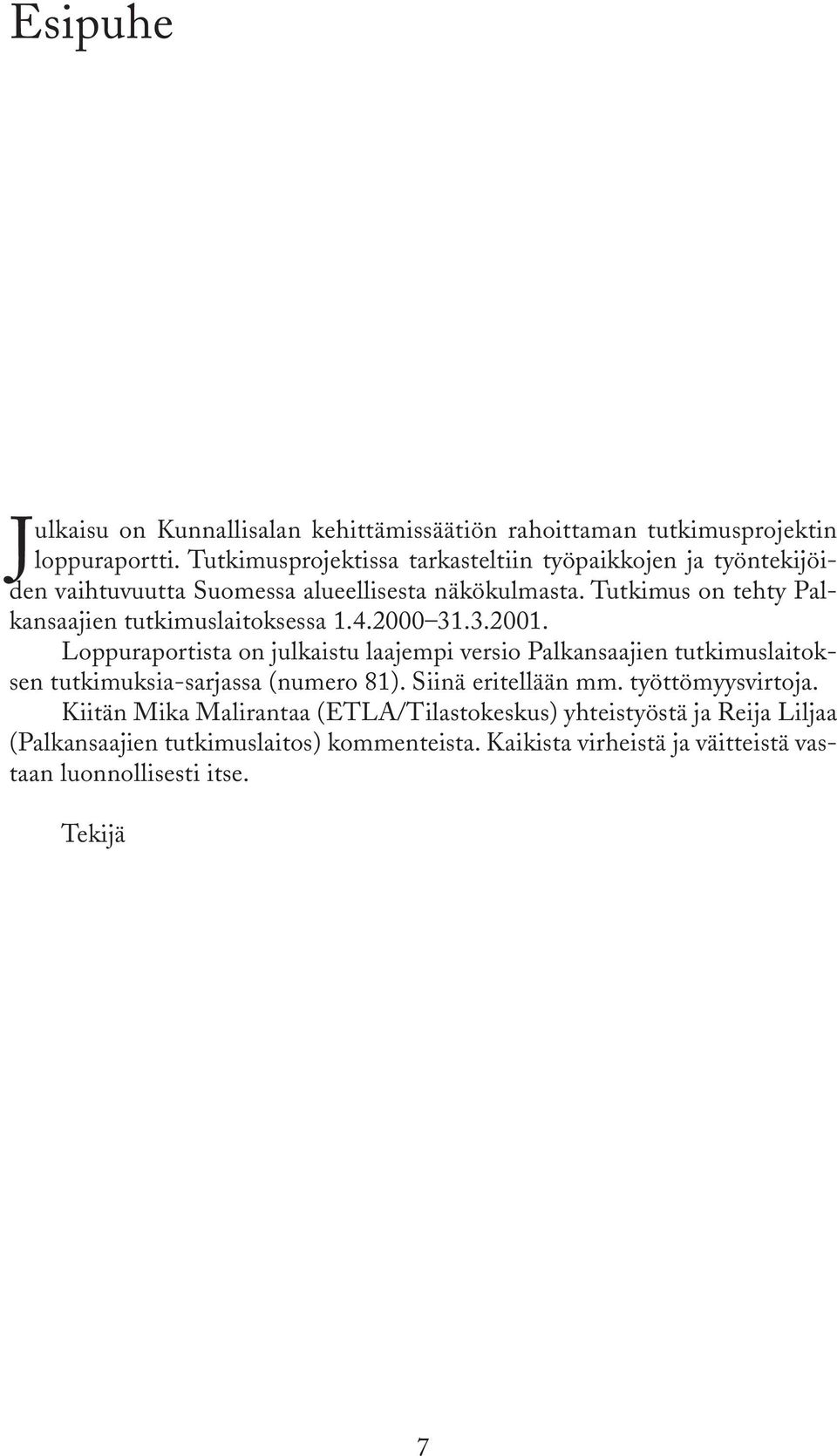 Esipuhe

Julkaisu on Kunnallisalan kehittämissäätiön rahoittaman tutkimusprojektin loppuraportti. Tutkimusprojektissa tarkasteltiin työpaikkojen ja työntekijöiden vaihtuvuutta Suomessa alueellisesta näkökulmasta. Tutkimus on tehty Palkansaajien tutkimuslaitoksessa 1.4.2000–31.3.2001.

Loppuraportista on julkaistu laajempi versio Palkansaajien tutkimuslaitoksen tutkimuksia-sarjassa (numero 81). Siinä eritellään mm. työttömyysvirtoja.

Kiitän Mika Malirantaa (ETLA/Tilastokeskus) yhteistyöstä ja Reija Liljaa (Palkansaajien tutkimuslaitos) kommenteista. Kaikista virheistä ja väitteistä vastaan luonnollisesti itse.

Tekijä

7